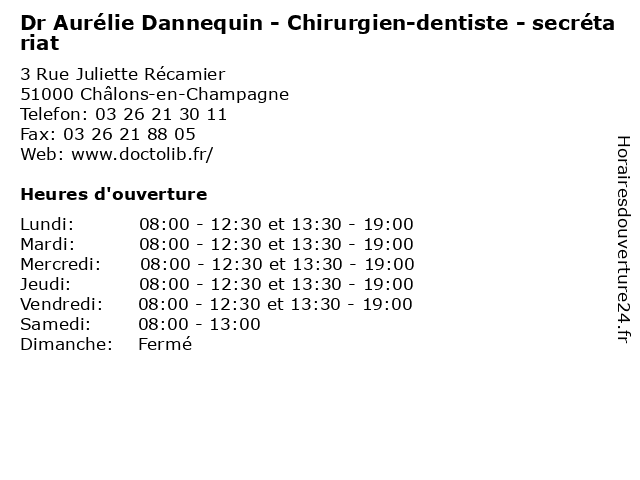 Dr Aurélie Dannequin - Chirurgien-dentiste - secrétariat

3 Rue Juliette Récamier
51000 Châlons-en-Champagne
Telefon: 03 26 21 30 11
Fax: 03 26 21 88 05
Web: www.doctolib.fr/

Heures d'ouverture

Lundi: 08:00 - 12:30 et 13:30 - 19:00
Mardi: 08:00 - 12:30 et 13:30 - 19:00
Mercredi: 08:00 - 12:30 et 13:30 - 19:00
Jeudi: 08:00 - 12:30 et 13:30 - 19:00
Vendredi: 08:00 - 12:30 et 13:30 - 19:00
Samedi: 08:00 - 13:00
Dimanche: Fermé

Horairesdouverture24.fr